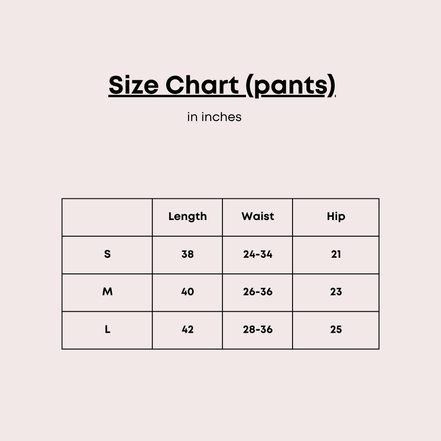 Size Chart (pants)

in inches

| | Length | Waist | Hip |
|---|---|---|---|
| S | 38 | 24-34 | 21 |
| M | 40 | 26-36 | 23 |
| L | 42 | 28-36 | 25 |